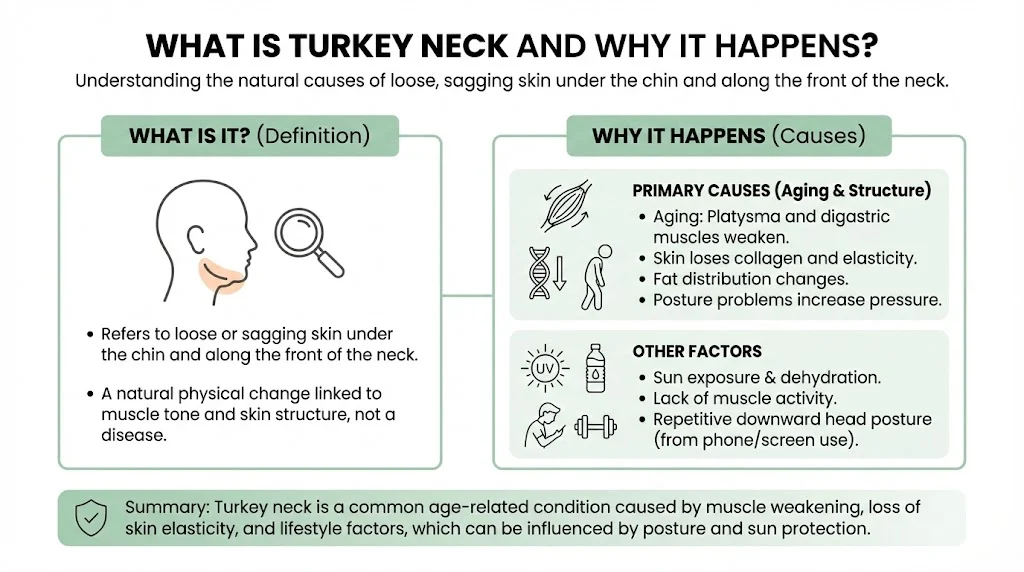 WHAT IS TURKEY NECK AND WHY IT HAPPENS?
Understanding the natural causes of loose, sagging skin under the chin and along the front of the neck.

WHAT IS IT? (Definition)

• Refers to loose or sagging skin under the chin and along the front of the neck.

• A natural physical change linked to muscle tone and skin structure, not a disease.

WHY IT HAPPENS (Causes)

PRIMARY CAUSES (Aging & Structure)
• Aging: Platysma and digastric muscles weaken.
• Skin loses collagen and elasticity.
• Fat distribution changes.
• Posture problems increase pressure.

UV

OTHER FACTORS
• Sun exposure & dehydration.
• Lack of muscle activity.
• Repetitive downward head posture (from phone/screen use).

Summary: Turkey neck is a common age-related condition caused by muscle weakening, loss of skin elasticity, and lifestyle factors, which can be influenced by posture and sun protection.